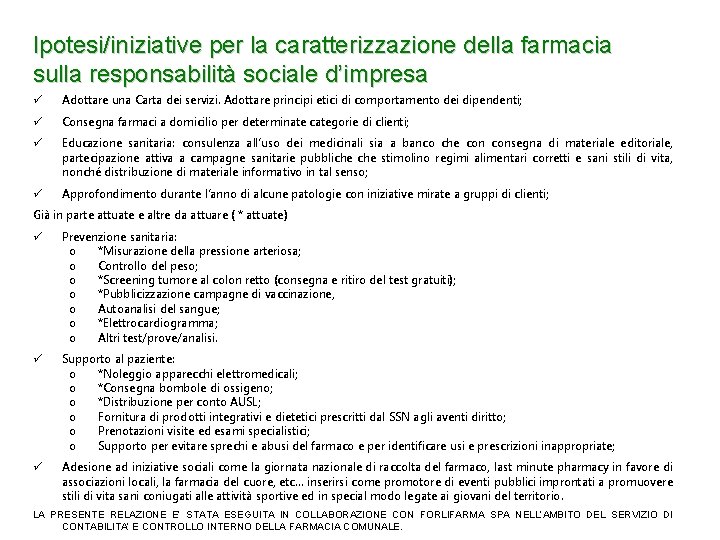 Ipotesi/iniziative per la caratterizzazione della farmacia sulla responsabilità sociale d'impresa

✓ Adottare una Carta dei servizi. Adottare principi etici di comportamento dei dipendenti;

✓ Consegna farmaci a domicilio per determinate categorie di clienti;

✓ Educazione sanitaria: consulenza all'uso dei medicinali sia a banco che con consegna di materiale editoriale, partecipazione attiva a campagne sanitarie pubbliche che stimolino regimi alimentari corretti e sani stili di vita, nonché distribuzione di materiale informativo in tal senso;

✓ Approfondimento durante l'anno di alcune patologie con iniziative mirate a gruppi di clienti;

Già in parte attuate e altre da attuare ( * attuate)

✓ Prevenzione sanitaria:
o *Misurazione della pressione arteriosa;
o Controllo del peso;
o *Screening tumore al colon retto (consegna e ritiro del test gratuiti);
o *Pubblicizzazione campagne di vaccinazione,
o Autoanalisi del sangue;
o *Elettrocardiogramma;
o Altri test/prove/analisi.

✓ Supporto al paziente:
o *Noleggio apparecchi elettromedicali;
o *Consegna bombole di ossigeno;
o *Distribuzione per conto AUSL;
o Fornitura di prodotti integrativi e dietetici prescritti dal SSN agli aventi diritto;
o Prenotazioni visite ed esami specialistici;
o Supporto per evitare sprechi e abusi del farmaco e per identificare usi e prescrizioni inappropriate;

✓ Adesione ad iniziative sociali come la giornata nazionale di raccolta del farmaco, last minute pharmacy in favore di associazioni locali, la farmacia del cuore, etc... inserirsi come promotore di eventi pubblici improntati a promuovere stili di vita sani coniugati alle attività sportive ed in special modo legate ai giovani del territorio.

LA PRESENTE RELAZIONE E' STATA ESEGUITA IN COLLABORAZIONE CON FORLIFARMA SPA NELL'AMBITO DEL SERVIZIO DI CONTABILITA' E CONTROLLO INTERNO DELLA FARMACIA COMUNALE.